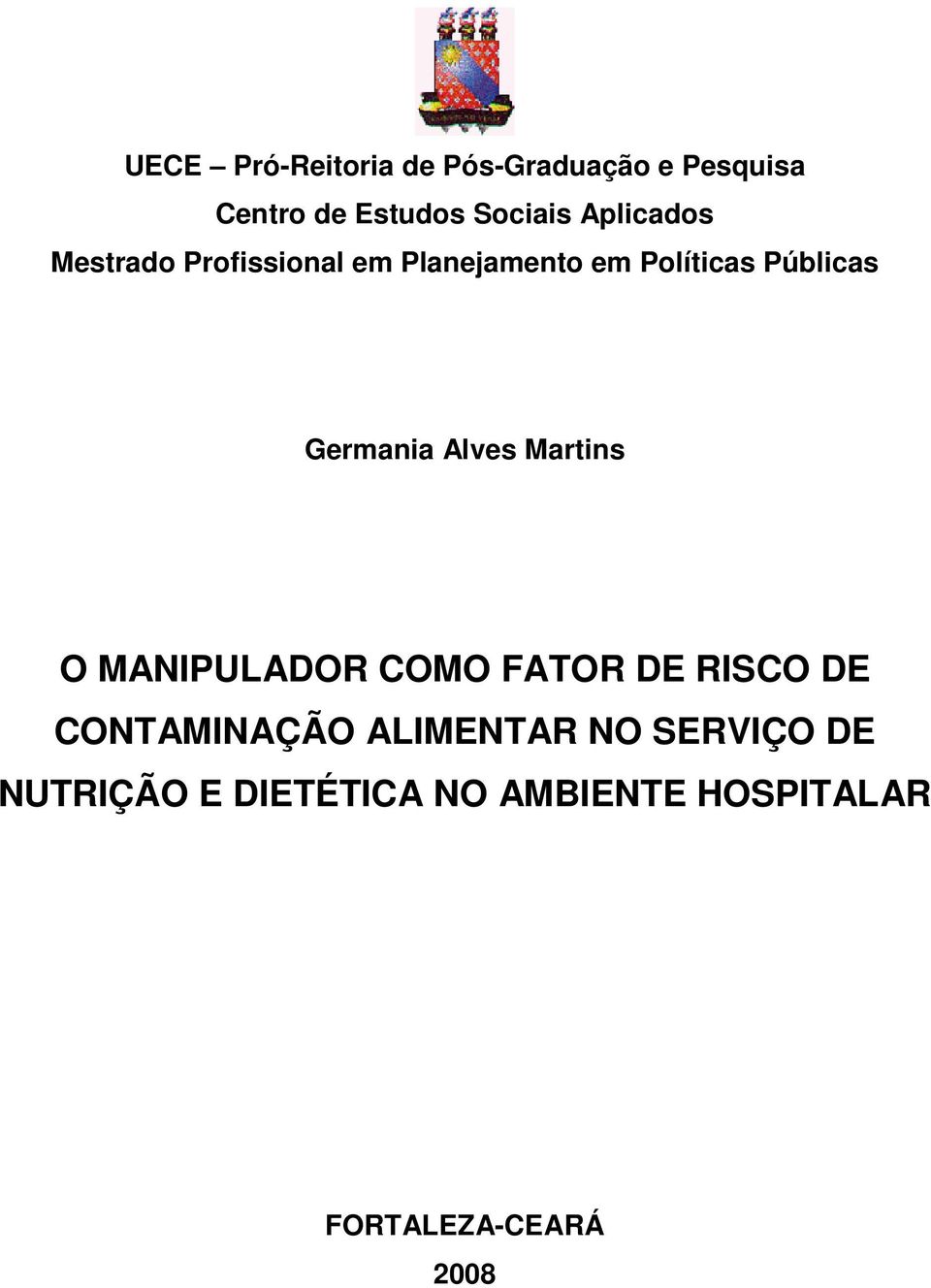 UECE – Pró-Reitoria de Pós-Graduação e Pesquisa
Centro de Estudos Sociais Aplicados
Mestrado Profissional em Planejamento em Políticas Públicas

Germania Alves Martins

O MANIPULADOR COMO FATOR DE RISCO DE CONTAMINAÇÃO ALIMENTAR NO SERVIÇO DE NUTRIÇÃO E DIETÉTICA NO AMBIENTE HOSPITALAR

FORTALEZA-CEARÁ
2008